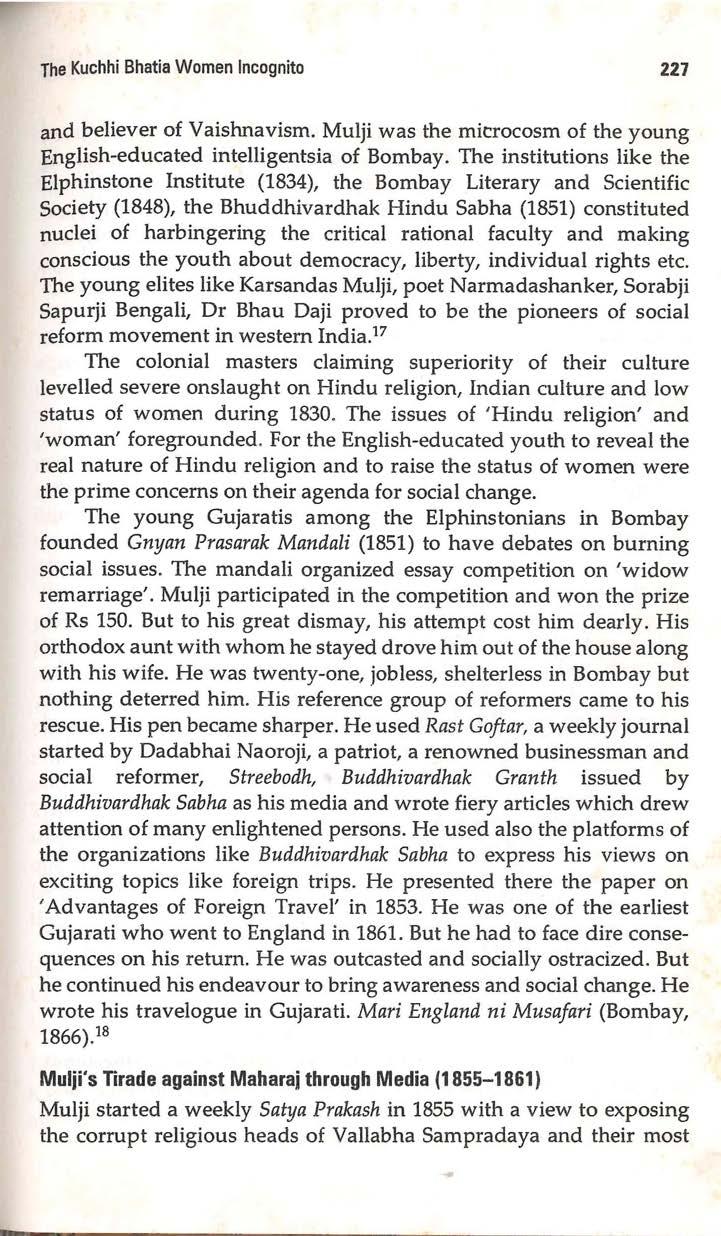 The Kuchhi Bhatia Women Incognito 227

and believer of Vaishnavism. Mulji was the microcosm of the young English-educated intelligentsia of Bombay. The institutions like the Elphinstone Institute (1834), the Bombay Literary and Scientific Society (1848), the Bhuddhivardhak Hindu Sabha (1851) constituted nuclei of harbingering the critical rational faculty and making conscious the youth about democracy, liberty, individual rights etc. The young elites like Karsandas Mulji, poet Narmadashanker, Sorabji Sapurji Bengali, Dr Bhau Daji proved to be the pioneers of social reform movement in western India.$^{17}$

The colonial masters claiming superiority of their culture levelled severe onslaught on Hindu religion, Indian culture and low status of women during 1830. The issues of 'Hindu religion' and 'woman' foregrounded. For the English-educated youth to reveal the real nature of Hindu religion and to raise the status of women were the prime concerns on their agenda for social change.

The young Gujaratis among the Elphinstonians in Bombay founded Gnyan Prasarak Mandali (1851) to have debates on burning social issues. The mandali organized essay competition on 'widow remarriage'. Mulji participated in the competition and won the prize of Rs 150. But to his great dismay, his attempt cost him dearly. His orthodox aunt with whom he stayed drove him out of the house along with his wife. He was twenty-one, jobless, shelterless in Bombay but nothing deterred him. His reference group of reformers came to his rescue. His pen became sharper. He used Rast Goftar, a weekly journal started by Dadabhai Naoroji, a patriot, a renowned businessman and social reformer, Streebodh, Buddhivardhak Granth issued by Buddhivardhak Sabha as his media and wrote fiery articles which drew attention of many enlightened persons. He used also the platforms of the organizations like Buddhivardhak Sabha to express his views on exciting topics like foreign trips. He presented there the paper on 'Advantages of Foreign Travel' in 1853. He was one of the earliest Gujarati who went to England in 1861. But he had to face dire consequences on his return. He was outcasted and socially ostracized. But he continued his endeavour to bring awareness and social change. He wrote his travelogue in Gujarati. Mari England ni Musafari (Bombay, 1866).$^{18}$

Mulji's Tirade against Maharaj through Media (1855–1861)

Mulji started a weekly Satya Prakash in 1855 with a view to exposing the corrupt religious heads of Vallabha Sampradaya and their most